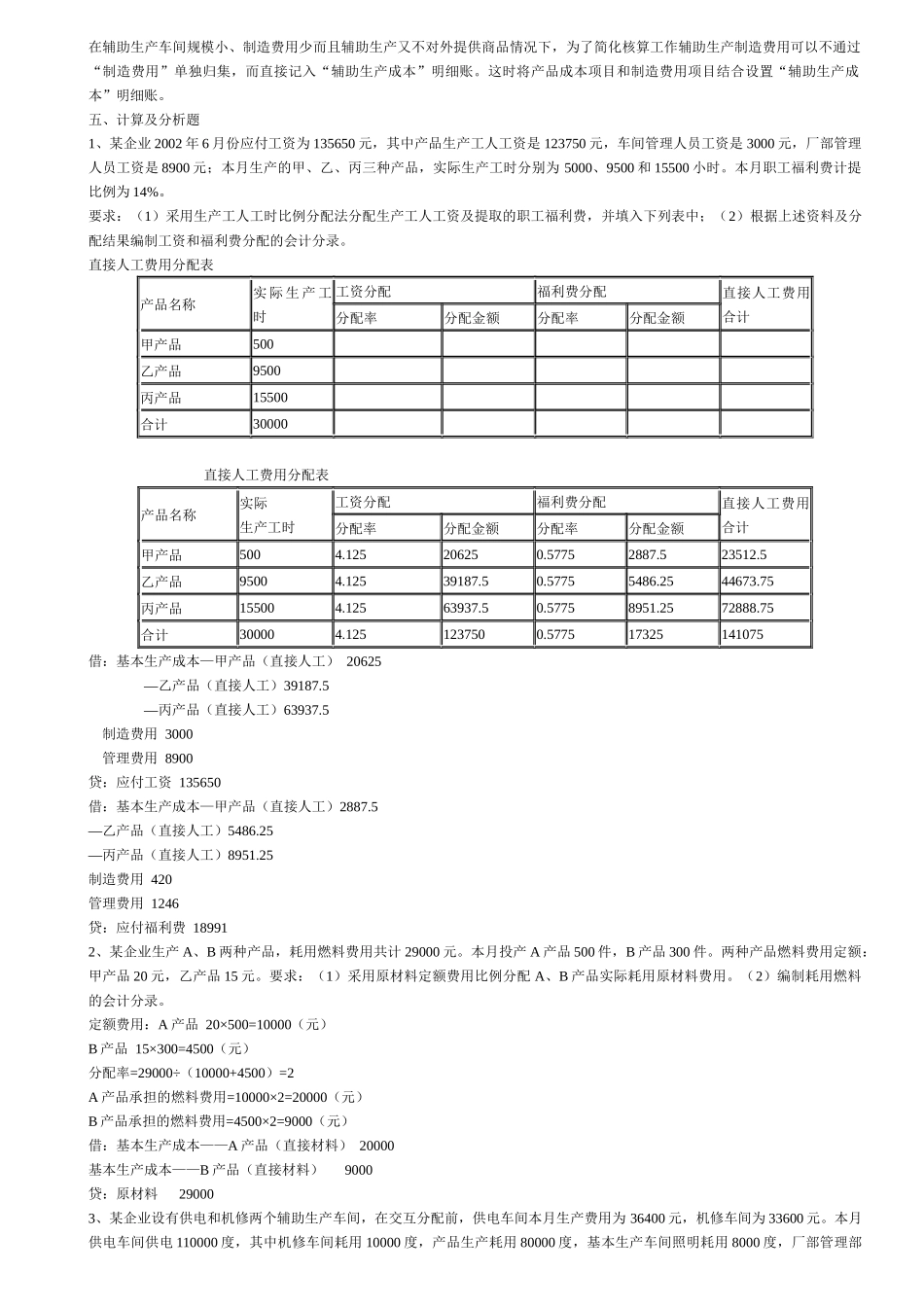 在辅助生产车间规模小、制造费用少而且辅助生产又不对外提供商品情况下，为了简化核算工作辅助生产制造费用可以不通过“制造费用”单独归集，而直接记入“辅助生产成本”明细账。这时将产品成本项目和制造费用项目结合设置“辅助生产成本”明细账。

五、计算及分析题

1、某企业 2002 年 6 月份应付工资为 135650 元，其中产品生产工人工资是 123750 元，车间管理人员工资是 3000 元，厂部管理人员工资是 8900 元；本月生产的甲、乙、丙三种产品，实际生产工时分别为 5000、9500 和 15500 小时。本月职工福利费计提比例为 14%。

要求：（1）采用生产工人工时比例分配法分配生产工人工资及提取的职工福利费，并填入下列表中；（2）根据上述资料及分配结果编制工资和福利费分配的会计分录。

直接人工费用分配表

| 产品名称 | 实际生产工时 | 工资分配 分配率 | 工资分配 分配金额 | 福利费分配 分配率 | 福利费分配 分配金额 | 直接人工费用合计 |
|---|---|---|---|---|---|---|
| 甲产品 | 500 | | | | | |
| 乙产品 | 9500 | | | | | |
| 丙产品 | 15500 | | | | | |
| 合计 | 30000 | | | | | |

直接人工费用分配表

| 产品名称 | 实际生产工时 | 工资分配 分配率 | 工资分配 分配金额 | 福利费分配 分配率 | 福利费分配 分配金额 | 直接人工费用合计 |
|---|---|---|---|---|---|---|
| 甲产品 | 500 | 4.125 | 20625 | 0.5775 | 2887.5 | 23512.5 |
| 乙产品 | 9500 | 4.125 | 39187.5 | 0.5775 | 5486.25 | 44673.75 |
| 丙产品 | 15500 | 4.125 | 63937.5 | 0.5775 | 8951.25 | 72888.75 |
| 合计 | 30000 | 4.125 | 123750 | 0.5775 | 17325 | 141075 |

借：基本生产成本—甲产品（直接人工） 20625
—乙产品（直接人工）39187.5
—丙产品（直接人工）63937.5
制造费用 3000
管理费用 8900
贷：应付工资 135650
借：基本生产成本—甲产品（直接人工）2887.5
—乙产品（直接人工）5486.25
—丙产品（直接人工）8951.25
制造费用 420
管理费用 1246
贷：应付福利费 18991

2、某企业生产 A、B 两种产品，耗用燃料费用共计 29000 元。本月投产 A 产品 500 件，B 产品 300 件。两种产品燃料费用定额：甲产品 20 元，乙产品 15 元。要求：（1）采用原材料定额费用比例分配 A、B 产品实际耗用原材料费用。（2）编制耗用燃料的会计分录。

定额费用：A 产品 20×500=10000（元）
B 产品 15×300=4500（元）
分配率=29000÷（10000+4500）=2
A 产品承担的燃料费用=10000×2=20000（元）
B 产品承担的燃料费用=4500×2=9000（元）
借：基本生产成本——A 产品（直接材料） 20000
基本生产成本——B 产品（直接材料） 9000
贷：原材料 29000

3、某企业设有供电和机修两个辅助生产车间，在交互分配前，供电车间本月生产费用为 36400 元，机修车间为 33600 元。本月供电车间供电 110000 度，其中机修车间耗用 10000 度，产品生产耗用 80000 度，基本生产车间照明耗用 8000 度，厂部管理部